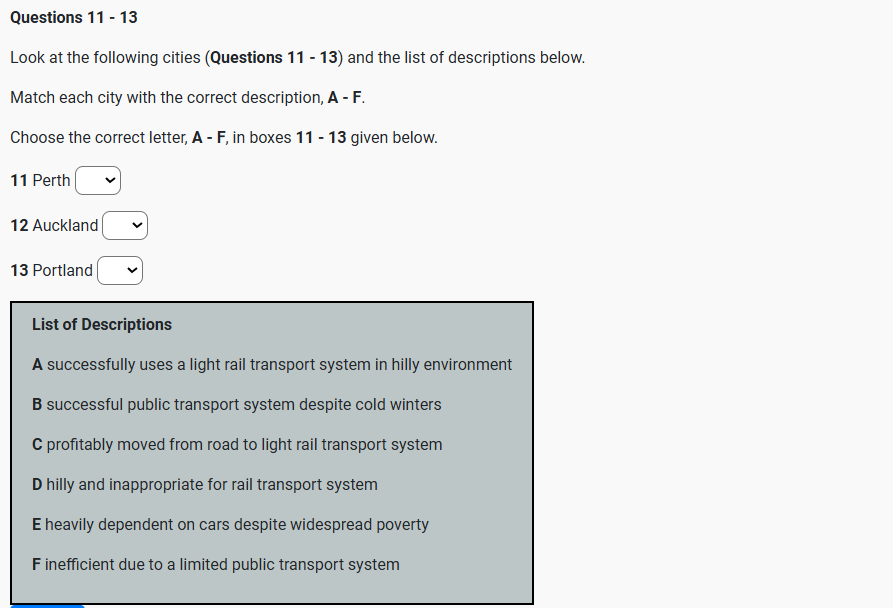 Questions 11 - 13

Look at the following cities (Questions 11 - 13) and the list of descriptions below.

Match each city with the correct description, A - F.

Choose the correct letter, A - F, in boxes 11 - 13 given below.

11 Perth

12 Auckland

13 Portland

List of Descriptions

A successfully uses a light rail transport system in hilly environment

B successful public transport system despite cold winters

C profitably moved from road to light rail transport system

D hilly and inappropriate for rail transport system

E heavily dependent on cars despite widespread poverty

F inefficient due to a limited public transport system